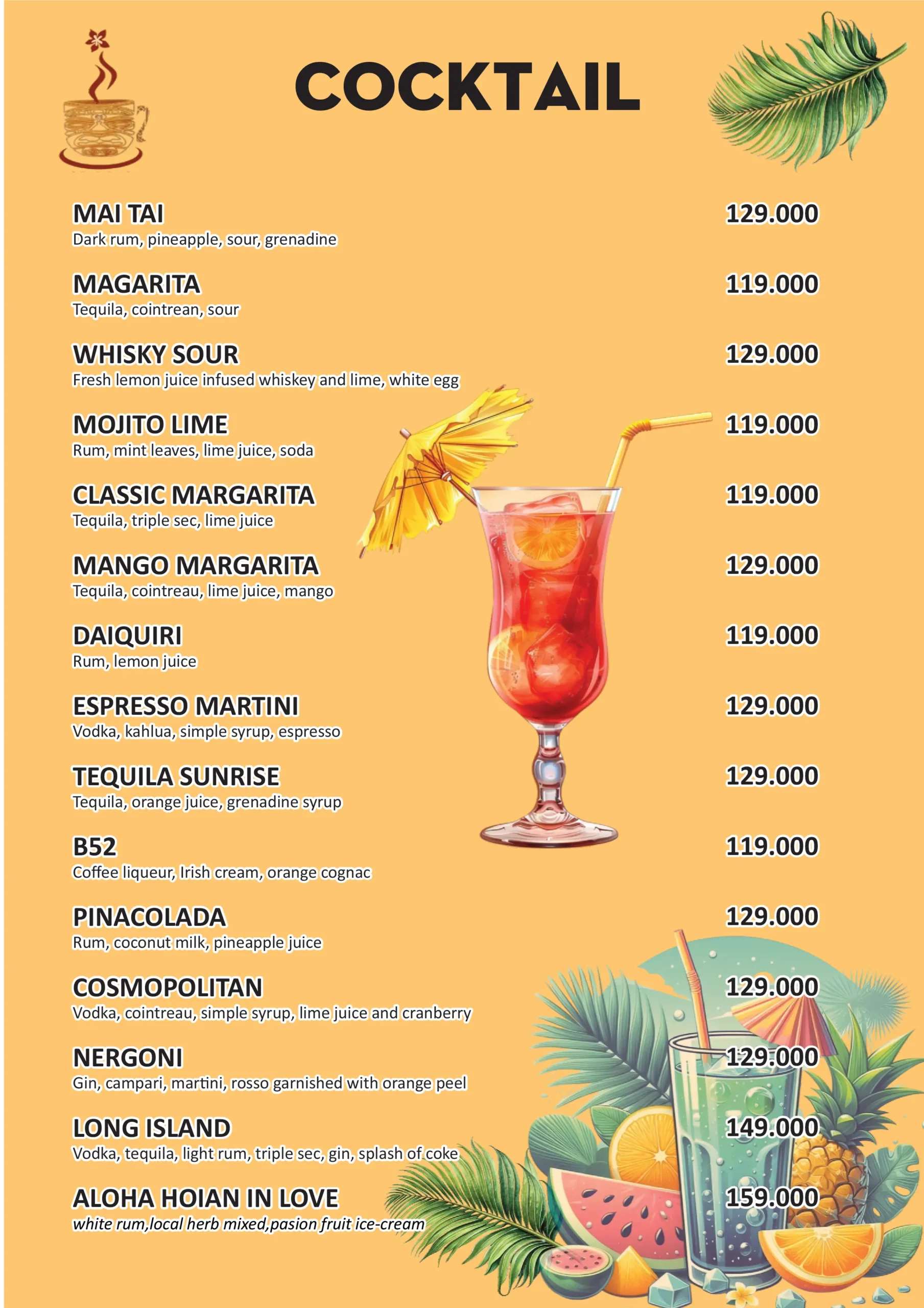 COCKTAIL

MAI TAI 129.000
Dark rum, pineapple, sour, grenadine

MAGARITA 119.000
Tequila, cointrean, sour

WHISKY SOUR 129.000
Fresh lemon juice infused whiskey and lime, white egg

MOJITO LIME 119.000
Rum, mint leaves, lime juice, soda

CLASSIC MARGARITA 119.000
Tequila, triple sec, lime juice

MANGO MARGARITA 129.000
Tequila, cointreau, lime juice, mango

DAIQUIRI 119.000
Rum, lemon juice

ESPRESSO MARTINI 129.000
Vodka, kahlua, simple syrup, espresso

TEQUILA SUNRISE 129.000
Tequila, orange juice, grenadine syrup

B52 119.000
Coffee liqueur, Irish cream, orange cognac

PINACOLADA 129.000
Rum, coconut milk, pineapple juice

COSMOPOLITAN 129.000
Vodka, cointreau, simple syrup, lime juice and cranberry

NERGONI 129.000
Gin, campari, martini, rosso garnished with orange peel

LONG ISLAND 149.000
Vodka, tequila, light rum, triple sec, gin, splash of coke

ALOHA HOIAN IN LOVE 159.000
white rum,local herb mixed,pasion fruit ice-cream